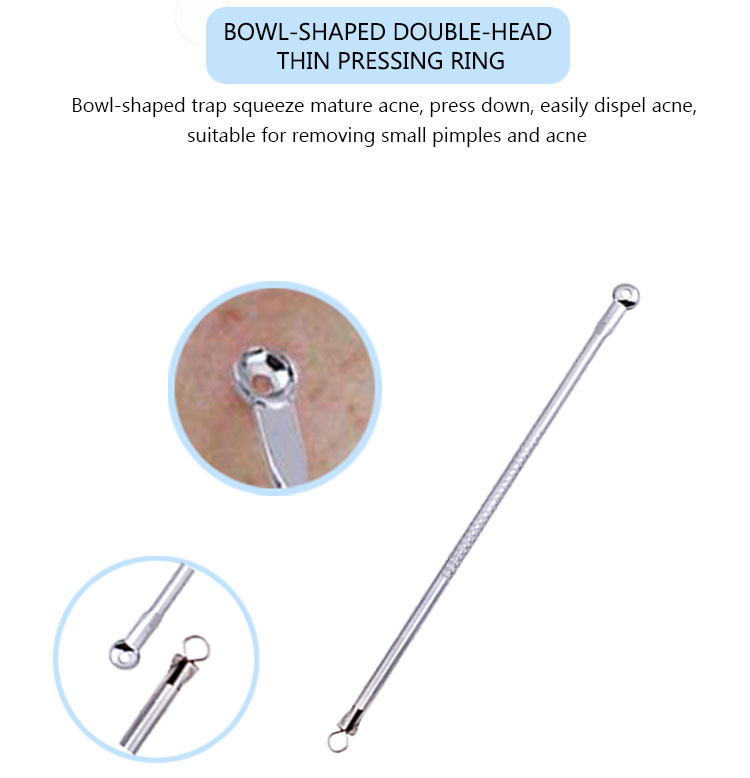 BOWL-SHAPED DOUBLE-HEAD
THIN PRESSING RING

Bowl-shaped trap squeeze mature acne, press down, easily dispel acne, suitable for removing small pimples and acne